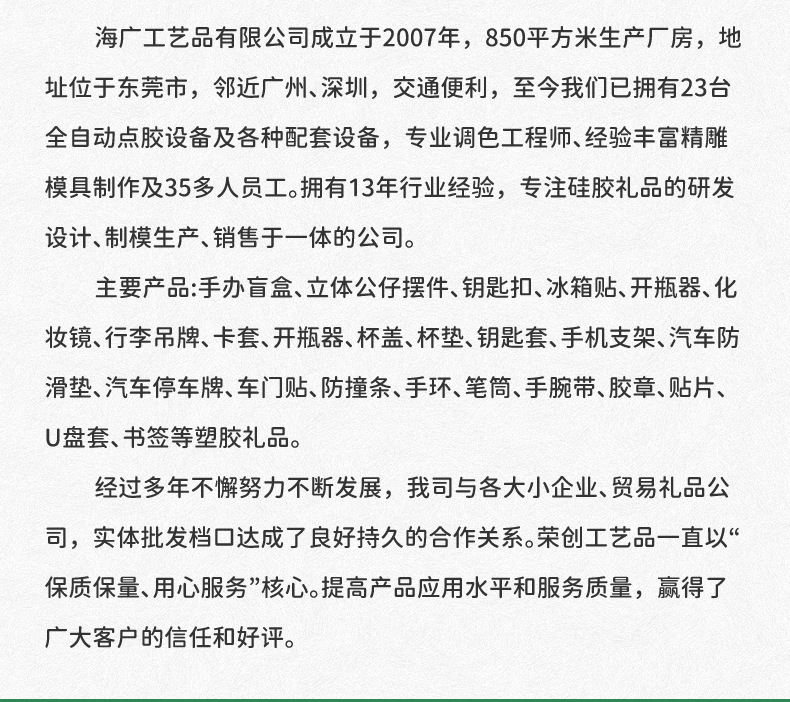 海广工艺品有限公司成立于2007年，850平方米生产厂房，地址位于东莞市，邻近广州、深圳，交通便利，至今我们已拥有23台全自动点胶设备及各种配套设备，专业调色工程师、经验丰富精雕模具制作及35多人员工。拥有13年行业经验，专注硅胶礼品的研发设计、制模生产、销售于一体的公司。

主要产品:手办盲盒、立体公仔摆件、钥匙扣、冰箱贴、开瓶器、化妆镜、行李吊牌、卡套、开瓶器、杯盖、杯垫、钥匙套、手机支架、汽车防滑垫、汽车停车牌、车门贴、防撞条、手环、笔筒、手腕带、胶章、贴片、U盘套、书签等塑胶礼品。

经过多年不懈努力不断发展，我司与各大小企业、贸易礼品公司，实体批发档口达成了良好持久的合作关系。荣创工艺品一直以“保质保量、用心服务”核心。提高产品应用水平和服务质量，赢得了广大客户的信任和好评。